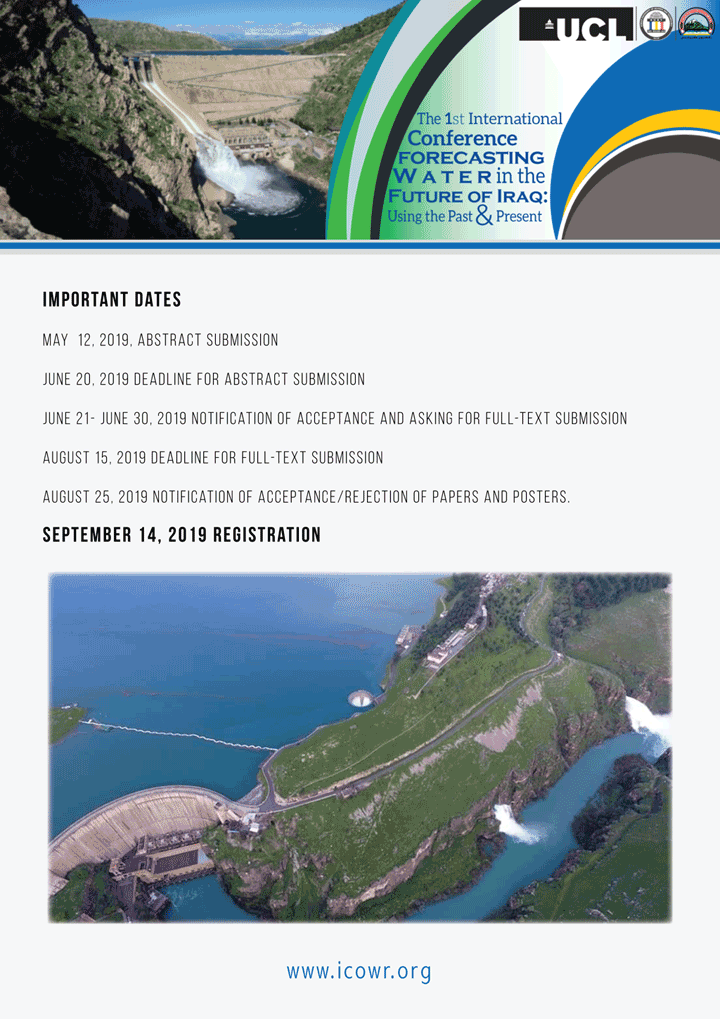 UCL

The 1st International Conference FORECASTING WATER in the FUTURE OF IRAQ: Using the Past & Present

IMPORTANT DATES

MAY 12, 2019, ABSTRACT SUBMISSION

JUNE 20, 2019 DEADLINE FOR ABSTRACT SUBMISSION

JUNE 21- JUNE 30, 2019 NOTIFICATION OF ACCEPTANCE AND ASKING FOR FULL-TEXT SUBMISSION

AUGUST 15, 2019 DEADLINE FOR FULL-TEXT SUBMISSION

AUGUST 25, 2019 NOTIFICATION OF ACCEPTANCE/REJECTION OF PAPERS AND POSTERS.

SEPTEMBER 14, 2019 REGISTRATION

www.icowr.org